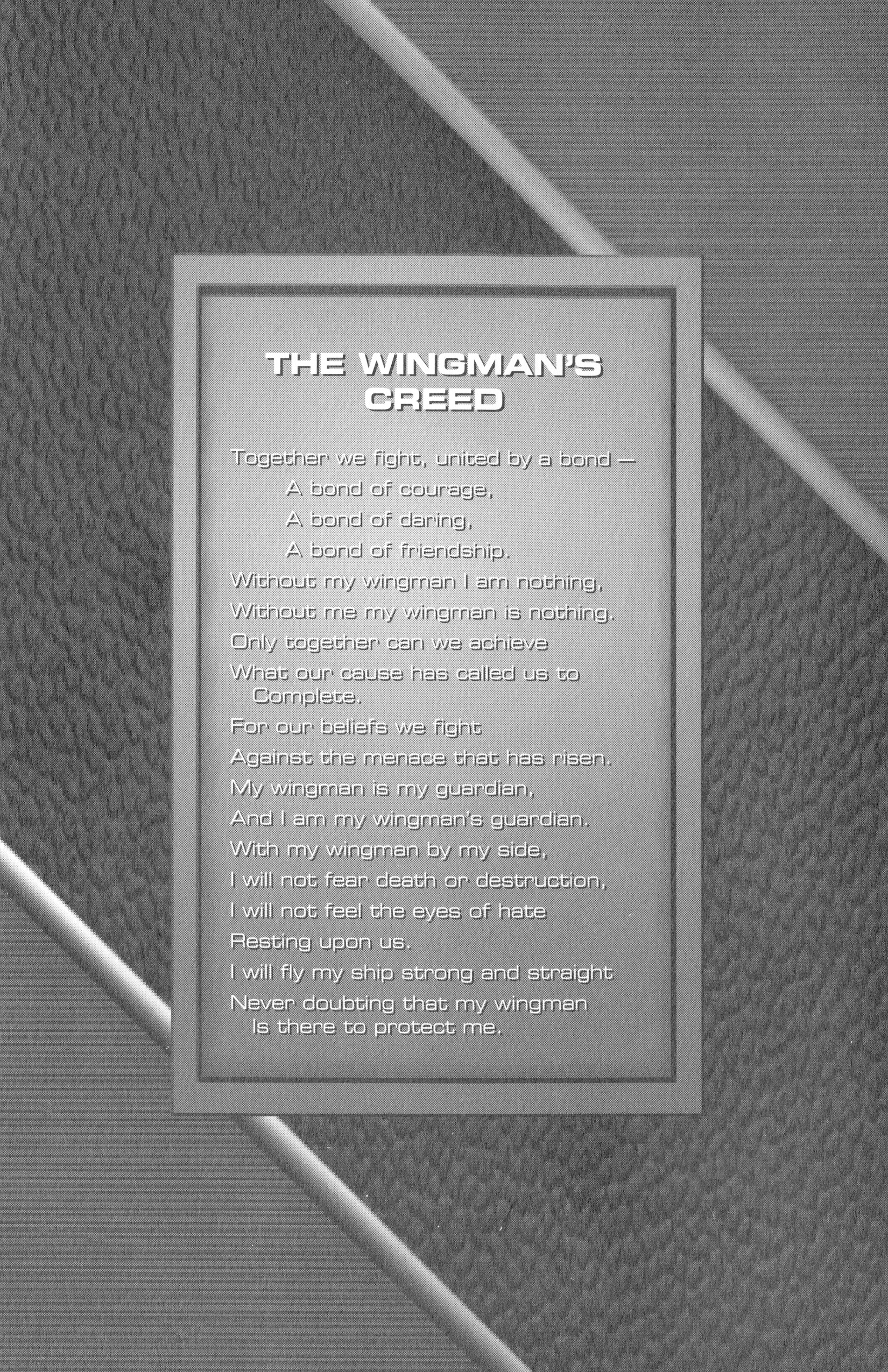 THE WINGMAN'S CREED

Together we fight, united by a bond —
A bond of courage,
A bond of daring,
A bond of friendship.
Without my wingman I am nothing,
Without me my wingman is nothing.
Only together can we achieve
What our cause has called us to Complete.
For our beliefs we fight
Against the menace that has risen.
My wingman is my guardian,
And I am my wingman's guardian.
With my wingman by my side,
I will not fear death or destruction,
I will not feel the eyes of hate
Resting upon us.
I will fly my ship strong and straight
Never doubting that my wingman Is there to protect me.